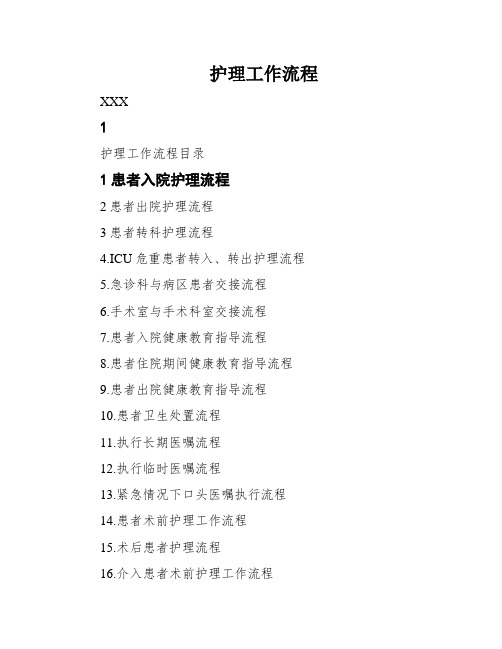 护理工作流程

XXX

1

护理工作流程目录

1 患者入院护理流程

2 患者出院护理流程

3 患者转科护理流程

4.ICU 危重患者转入、转出护理流程

5.急诊科与病区患者交接流程

6.手术室与手术科室交接流程

7.患者入院健康教育指导流程

8.患者住院期间健康教育指导流程

9.患者出院健康教育指导流程

10.患者卫生处置流程

11.执行长期医嘱流程

12.执行临时医嘱流程

13.紧急情况下口头医嘱执行流程

14.患者术前护理工作流程

15.术后患者护理流程

16.介入患者术前护理工作流程